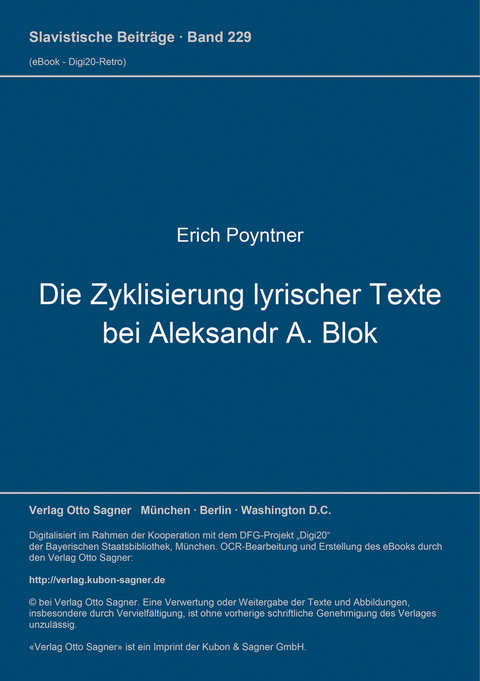 Slavistische Beiträge · Band 229
(eBook - Digi20-Retro)

Erich Poyntner

Die Zyklisierung lyrischer Texte bei Aleksandr A. Blok

Verlag Otto Sagner München · Berlin · Washington D.C.

Digitalisiert im Rahmen der Kooperation mit dem DFG-Projekt „Digi20“ der Bayerischen Staatsbibliothek, München. OCR-Bearbeitung und Erstellung des eBooks durch den Verlag Otto Sagner:

http://verlag.kubon-sagner.de

© bei Verlag Otto Sagner. Eine Verwertung oder Weitergabe der Texte und Abbildungen, insbesondere durch Vervielfältigung, ist ohne vorherige schriftliche Genehmigung des Verlages unzulässig.

«Verlag Otto Sagner» ist ein Imprint der Kubon & Sagner GmbH.